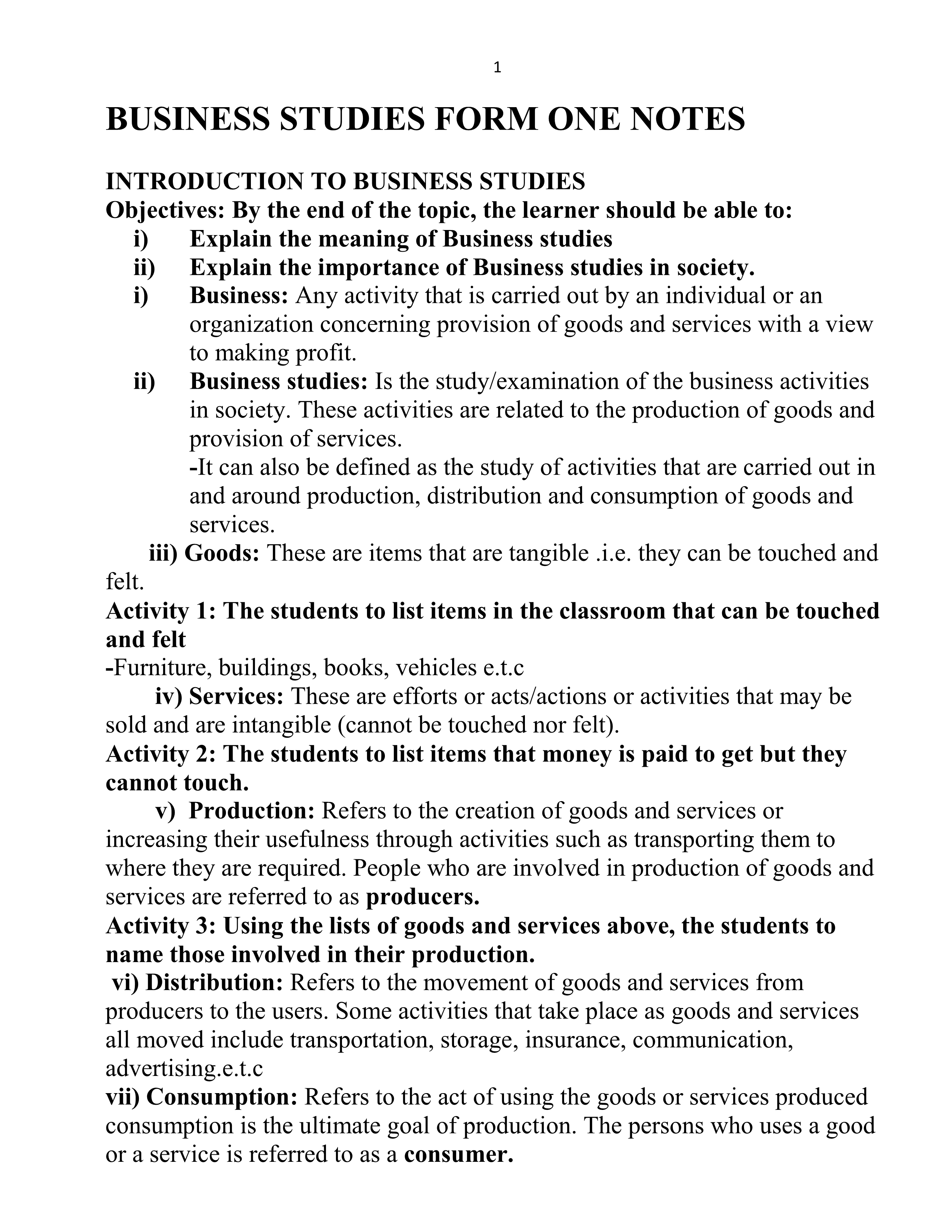 1

BUSINESS STUDIES FORM ONE NOTES

INTRODUCTION TO BUSINESS STUDIES
Objectives: By the end of the topic, the learner should be able to:
i) Explain the meaning of Business studies
ii) Explain the importance of Business studies in society.
i) Business: Any activity that is carried out by an individual or an organization concerning provision of goods and services with a view to making profit.
ii) Business studies: Is the study/examination of the business activities in society. These activities are related to the production of goods and provision of services.
-It can also be defined as the study of activities that are carried out in and around production, distribution and consumption of goods and services.
iii) Goods: These are items that are tangible .i.e. they can be touched and felt.
Activity 1: The students to list items in the classroom that can be touched and felt
-Furniture, buildings, books, vehicles e.t.c
iv) Services: These are efforts or acts/actions or activities that may be sold and are intangible (cannot be touched nor felt).
Activity 2: The students to list items that money is paid to get but they cannot touch.
v) Production: Refers to the creation of goods and services or increasing their usefulness through activities such as transporting them to where they are required. People who are involved in production of goods and services are referred to as producers.
Activity 3: Using the lists of goods and services above, the students to name those involved in their production.
vi) Distribution: Refers to the movement of goods and services from producers to the users. Some activities that take place as goods and services all moved include transportation, storage, insurance, communication, advertising.e.t.c
vii) Consumption: Refers to the act of using the goods or services produced consumption is the ultimate goal of production. The persons who uses a good or a service is referred to as a consumer.